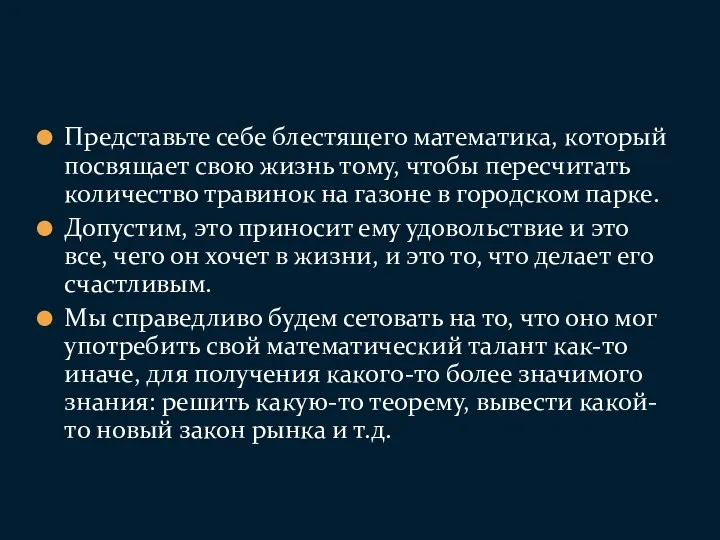 Представьте себе блестящего математика, который посвящает свою жизнь тому, чтобы пересчитать количество травинок на газоне в городском парке.

Допустим, это приносит ему удовольствие и это все, чего он хочет в жизни, и это то, что делает его счастливым.

Мы справедливо будем сетовать на то, что оно мог употребить свой математический талант как-то иначе, для получения какого-то более значимого знания: решить какую-то теорему, вывести какой-то новый закон рынка и т.д.